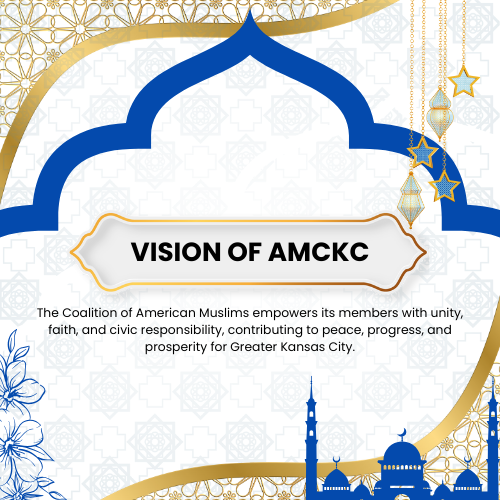 VISION OF AMCKC

The Coalition of American Muslims empowers its members with unity, faith, and civic responsibility, contributing to peace, progress, and prosperity for Greater Kansas City.